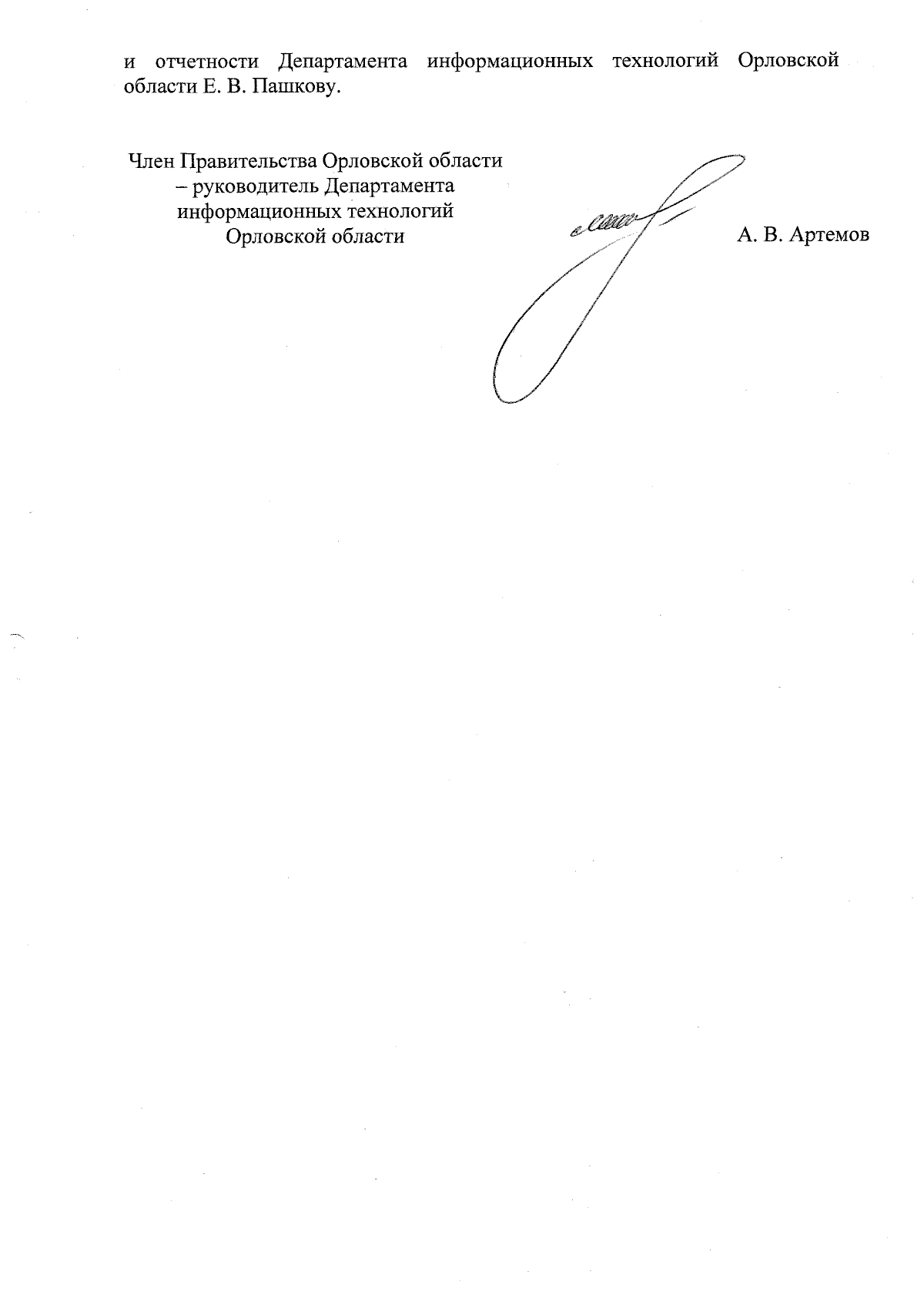 и отчетности Департамента информационных технологий Орловской области Е. В. Пашкову.

Член Правительства Орловской области
– руководитель Департамента
информационных технологий
Орловской области

А. В. Артемов